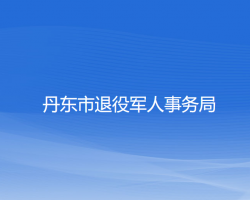 丹东市退役军人事务局